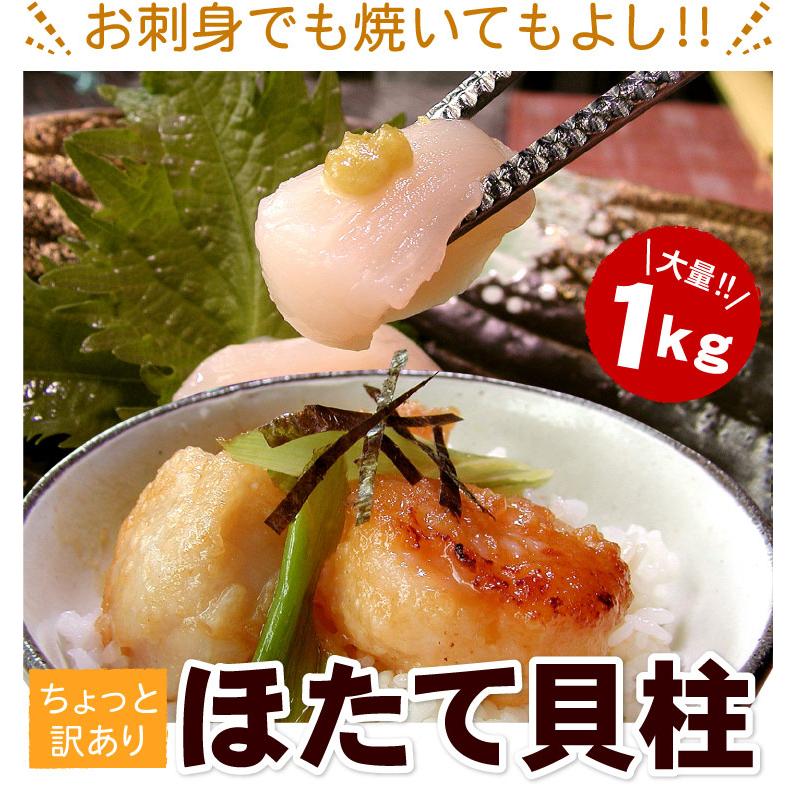 お刺身でも焼いてもよし!!

大量!!
1kg

ちょっと訳あり
ほたて貝柱